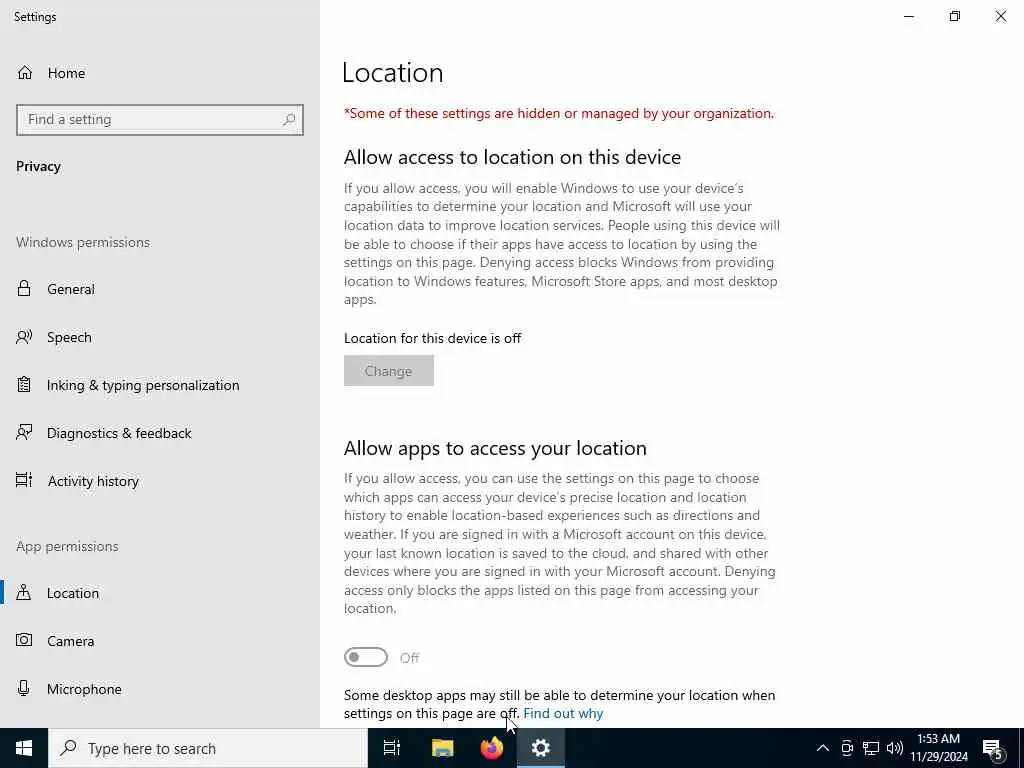 Settings

Home

Find a setting

Privacy

Windows permissions

General

Speech

Inking & typing personalization

Diagnostics & feedback

Activity history

App permissions

Location

Camera

Microphone

Location

*Some of these settings are hidden or managed by your organization.

Allow access to location on this device

If you allow access, you will enable Windows to use your device's capabilities to determine your location and Microsoft will use your location data to improve location services. People using this device will be able to choose if their apps have access to location by using the settings on this page. Denying access blocks Windows from providing location to Windows features, Microsoft Store apps, and most desktop apps.

Location for this device is off

Change

Allow apps to access your location

If you allow access, you can use the settings on this page to choose which apps can access your device's precise location and location history to enable location-based experiences such as directions and weather. If you are signed in with a Microsoft account on this device, your last known location is saved to the cloud, and shared with other devices where you are signed in with your Microsoft account. Denying access only blocks the apps listed on this page from accessing your location.

Off

Some desktop apps may still be able to determine your location when settings on this page are off. Find out why

Type here to search

1:53 AM
11/29/2024

5